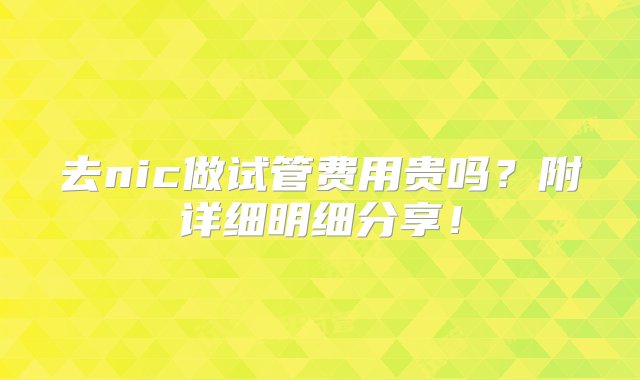 去nic做试管费用贵吗？附详细明细分享！